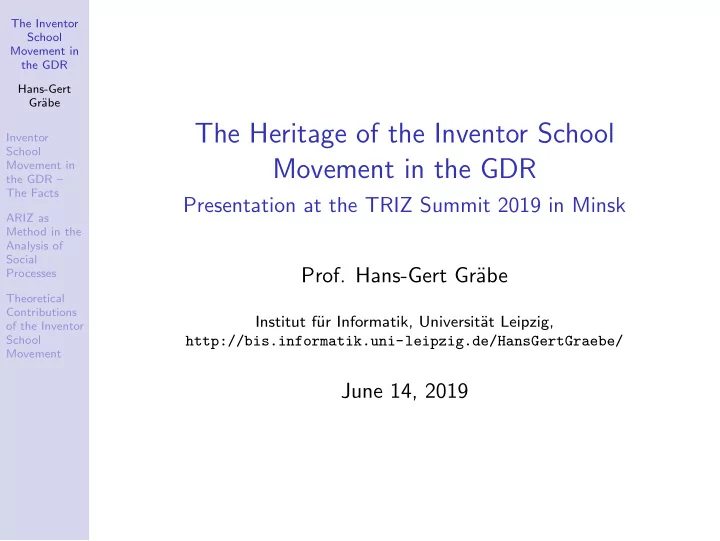 The Inventor School Movement in the GDR

Hans-Gert Gräbe

Inventor School Movement in the GDR – The Facts

ARIZ as Method in the Analysis of Social Processes

Theoretical Contributions of the Inventor School Movement

The Heritage of the Inventor School Movement in the GDR
Presentation at the TRIZ Summit 2019 in Minsk

Prof. Hans-Gert Gräbe

Institut für Informatik, Universität Leipzig,
http://bis.informatik.uni-leipzig.de/HansGertGraebe/

June 14, 2019